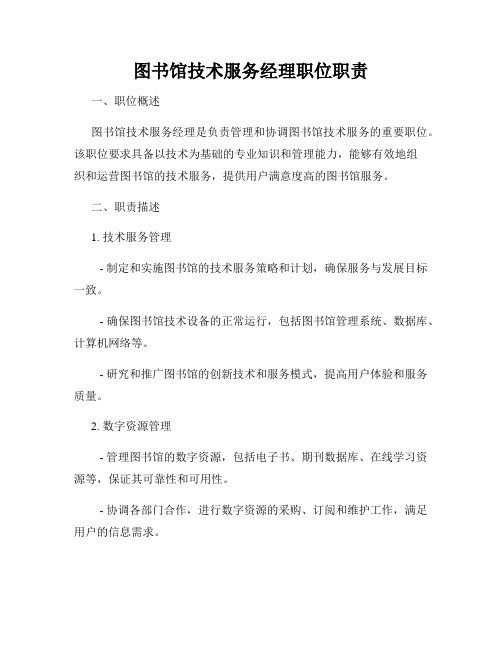 图书馆技术服务经理职位职责

一、职位概述

图书馆技术服务经理是负责管理和协调图书馆技术服务的重要职位。该职位要求具备以技术为基础的专业知识和管理能力，能够有效地组织和运营图书馆的技术服务，提供用户满意度高的图书馆服务。

二、职责描述

1. 技术服务管理

- 制定和实施图书馆的技术服务策略和计划，确保服务与发展目标一致。

- 确保图书馆技术设备的正常运行，包括图书馆管理系统、数据库、计算机网络等。

- 研究和推广图书馆的创新技术和服务模式，提高用户体验和服务质量。

2. 数字资源管理

- 管理图书馆的数字资源，包括电子书、期刊数据库、在线学习资源等，保证其可靠性和可用性。

- 协调各部门合作，进行数字资源的采购、订阅和维护工作，满足用户的信息需求。